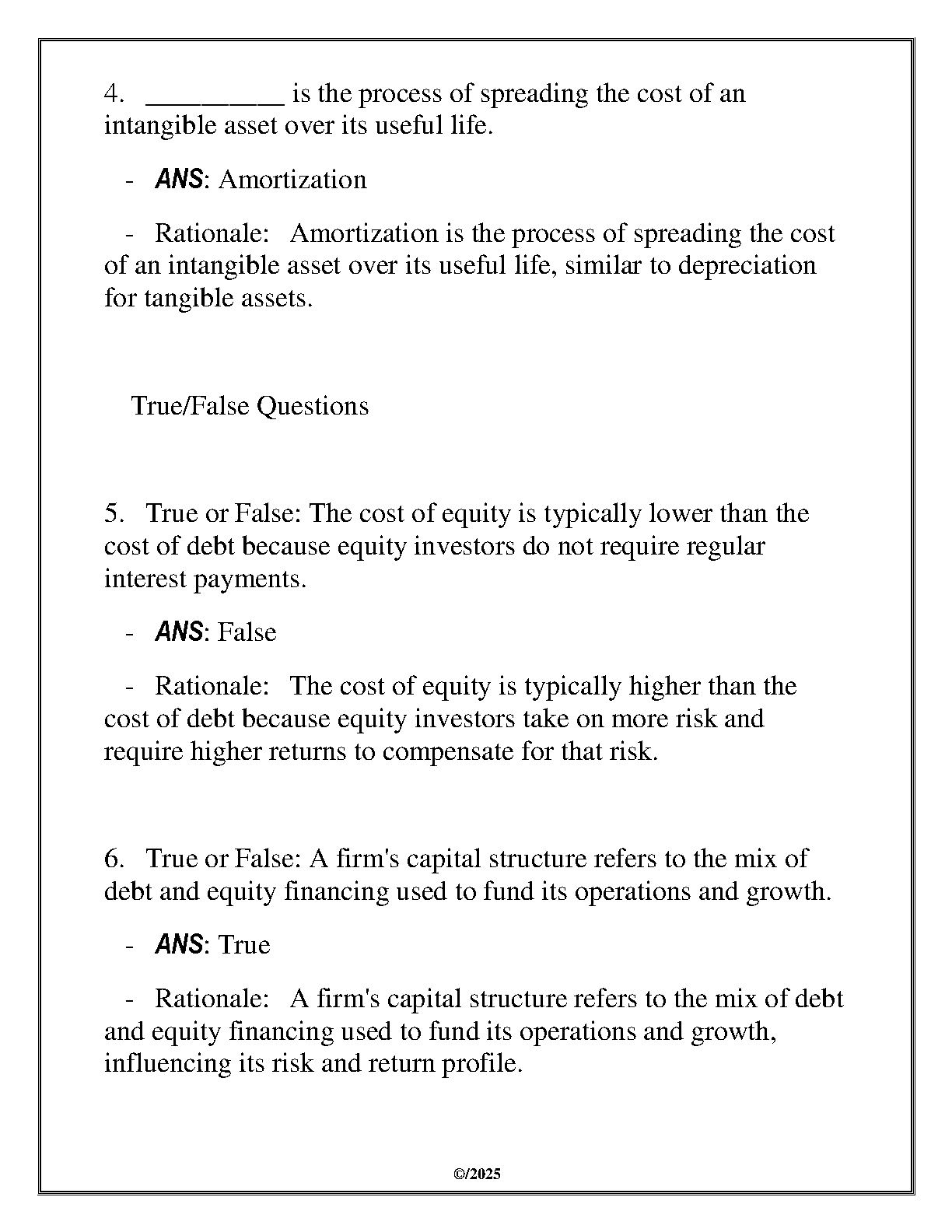 4. __________ is the process of spreading the cost of an intangible asset over its useful life.

- ANS: Amortization

- Rationale: Amortization is the process of spreading the cost of an intangible asset over its useful life, similar to depreciation for tangible assets.

True/False Questions

5. True or False: The cost of equity is typically lower than the cost of debt because equity investors do not require regular interest payments.

- ANS: False

- Rationale: The cost of equity is typically higher than the cost of debt because equity investors take on more risk and require higher returns to compensate for that risk.

6. True or False: A firm's capital structure refers to the mix of debt and equity financing used to fund its operations and growth.

- ANS: True

- Rationale: A firm's capital structure refers to the mix of debt and equity financing used to fund its operations and growth, influencing its risk and return profile.

©/2025